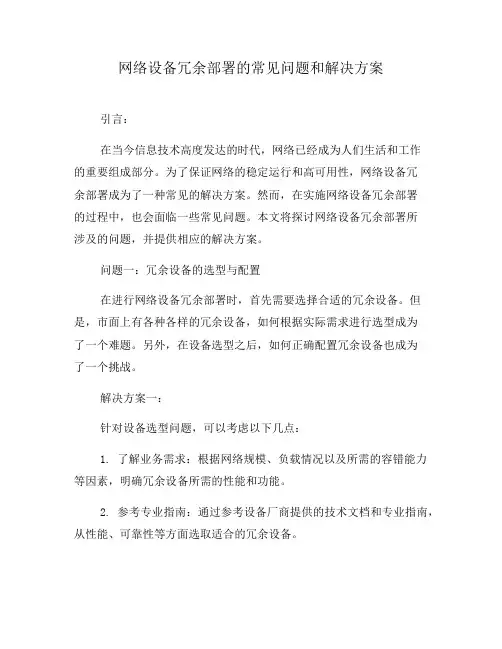 网络设备冗余部署的常见问题和解决方案

引言：

在当今信息技术高度发达的时代，网络已经成为人们生活和工作的重要组成部分。为了保证网络的稳定运行和高可用性，网络设备冗余部署成为了一种常见的解决方案。然而，在实施网络设备冗余部署的过程中，也会面临一些常见问题。本文将探讨网络设备冗余部署所涉及的问题，并提供相应的解决方案。

问题一：冗余设备的选型与配置

在进行网络设备冗余部署时，首先需要选择合适的冗余设备。但是，市面上有各种各样的冗余设备，如何根据实际需求进行选型成为了一个难题。另外，在设备选型之后，如何正确配置冗余设备也成为了一个挑战。

解决方案一：

针对设备选型问题，可以考虑以下几点：

1. 了解业务需求：根据网络规模、负载情况以及所需的容错能力等因素，明确冗余设备所需的性能和功能。

2. 参考专业指南：通过参考设备厂商提供的技术文档和专业指南，从性能、可靠性等方面选取适合的冗余设备。